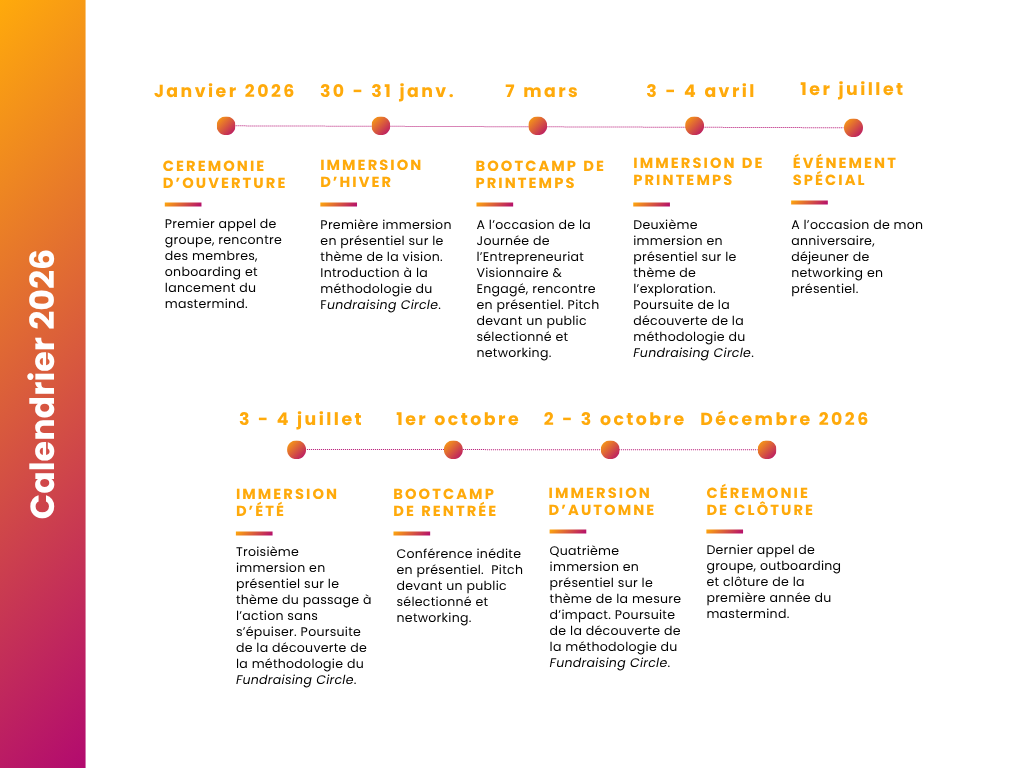 Calendrier 2026

Janvier 2026

CEREMONIE D'OUVERTURE

Premier appel de groupe, rencontre des membres, onboarding et lancement du mastermind.

30 - 31 janv.

IMMERSION D'HIVER

Première immersion en présentiel sur le thème de la vision. Introduction à la méthodologie du Fundraising Circle.

7 mars

BOOTCAMP DE PRINTEMPS

A l'occasion de la Journée de l'Entrepreneuriat Visionnaire & Engagé, rencontre en présentiel. Pitch devant un public sélectionné et networking.

3 - 4 avril

IMMERSION DE PRINTEMPS

Deuxième immersion en présentiel sur le thème de l'exploration. Poursuite de la découverte de la méthodologie du Fundraising Circle.

1er juillet

ÉVÉNEMENT SPÉCIAL

A l'occasion de mon anniversaire, déjeuner de networking en présentiel.

3 - 4 juillet

IMMERSION D'ÉTÉ

Troisième immersion en présentiel sur le thème du passage à l'action sans s'épuiser. Poursuite de la découverte de la méthodologie du Fundraising Circle.

1er octobre

BOOTCAMP DE RENTRÉE

Conférence inédite en présentiel. Pitch devant un public sélectionné et networking.

2 - 3 octobre

IMMERSION D'AUTOMNE

Quatrième immersion en présentiel sur le thème de la mesure d'impact. Poursuite de la découverte de la méthodologie du Fundraising Circle.

Décembre 2026

CÉREMONIE DE CLÔTURE

Dernier appel de groupe, outboarding et clôture de la première année du mastermind.